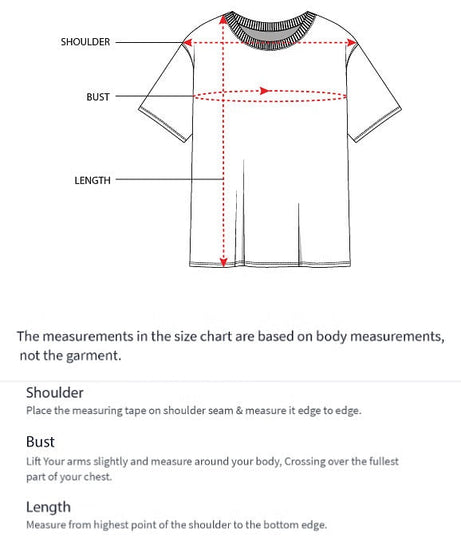 SHOULDER

BUST

LENGTH

The measurements in the size chart are based on body measurements, not the garment.

Shoulder
Place the measuring tape on shoulder seam & measure it edge to edge.

Bust
Lift Your arms slightly and measure around your body, Crossing over the fullest part of your chest.

Length
Measure from highest point of the shoulder to the bottom edge.